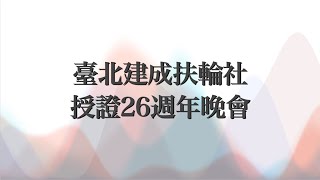 臺北建成扶輪社
授證26週年晚會